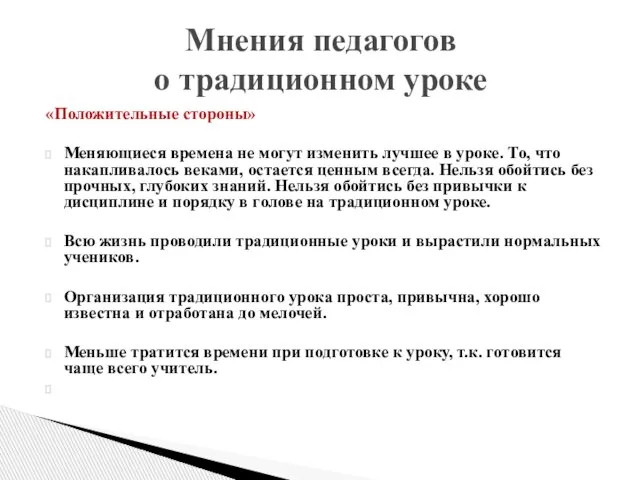 Мнения педагогов
о традиционном уроке

«Положительные стороны»

Меняющиеся времена не могут изменить лучшее в уроке. То, что накапливалось веками, остается ценным всегда. Нельзя обойтись без прочных, глубоких знаний. Нельзя обойтись без привычки к дисциплине и порядку в голове на традиционном уроке.

Всю жизнь проводили традиционные уроки и вырастили нормальных учеников.

Организация традиционного урока проста, привычна, хорошо известна и отработана до мелочей.

Меньше тратится времени при подготовке к уроку, т.к. готовится чаще всего учитель.